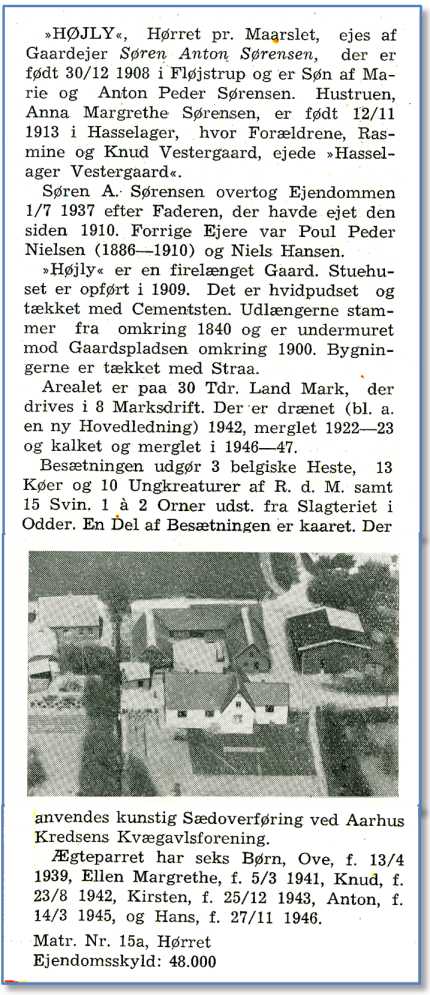 »HØJLY«, Hørret pr. Maarslet, ejes af Gaardejer Søren Anton Sørensen, der er født 30/12 1908 i Fløjstrup og er Søn af Marie og Anton Peder Sørensen. Hustruen, Anna Margrethe Sørensen, er født 12/11 1913 i Hasselager, hvor Forældrene, Rasmine og Knud Vestergaard, ejede »Hasselager Vestergaard«.

Søren A. Sørensen overtog Ejendommen 1/7 1937 efter Faderen, der havde ejet den siden 1910. Forrige Ejere var Poul Peder Nielsen (1886—1910) og Niels Hansen.

»Højly« er en firelænget Gaard. Stuehuset er opført i 1909. Det er hvidpudset og tækket med Cementsten. Udlængerne stammer fra omkring 1840 og er undermuret mod Gaardspladsen omkring 1900. Bygningerne er tækket med Straa.

Arealet er paa 30 Tdr. Land Mark, der drives i 8 Marksdrift. Der er drænet (bl. a. en ny Hovedledning) 1942, merglet 1922—23 og kalket og merglet i 1946—47.

Besætningen udgør 3 belgiske Heste, 13 Køer og 10 Ungkreaturer af R. d. M. samt 15 Svin. 1 à 2 Orner udst. fra Slagteriet i Odder. En Del af Besætningen er kaaret. Der anvendes kunstig Sædoverføring ved Aarhus Kredsens Kvægavlsforening.

Ægteparret har seks Børn, Ove, f. 13/4 1939, Ellen Margrethe, f. 5/3 1941, Knud, f. 23/8 1942, Kirsten, f. 25/12 1943, Anton, f. 14/3 1945, og Hans, f. 27/11 1946.

Matr. Nr. 15a, Hørret
Ejendomsskyld: 48.000